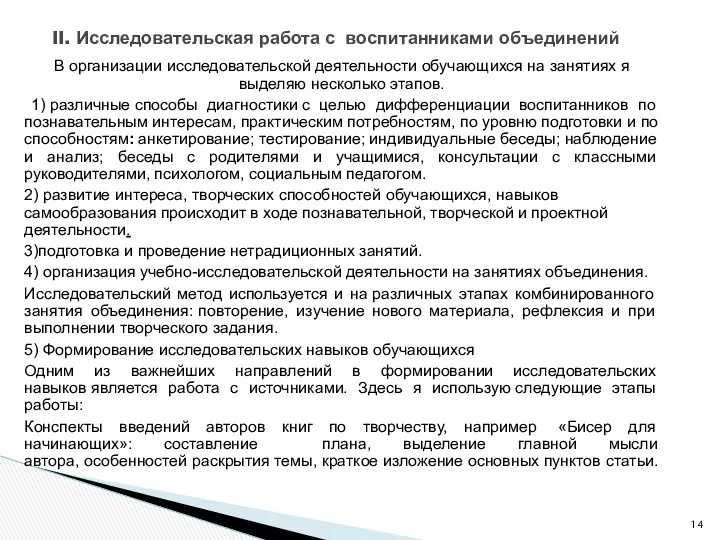 II. Исследовательская работа с воспитанниками объединений

В организации исследовательской деятельности обучающихся на занятиях я выделяю несколько этапов.

1) различные способы диагностики с целью дифференциации воспитанников по познавательным интересам, практическим потребностям, по уровню подготовки и по способностям: анкетирование; тестирование; индивидуальные беседы; наблюдение и анализ; беседы с родителями и учащимися, консультации с классными руководителями, психологом, социальным педагогом.

2) развитие интереса, творческих способностей обучающихся, навыков самообразования происходит в ходе познавательной, творческой и проектной деятельности.

3)подготовка и проведение нетрадиционных занятий.

4) организация учебно-исследовательской деятельности на занятиях объединения.

Исследовательский метод используется и на различных этапах комбинированного занятия объединения: повторение, изучение нового материала, рефлексия и при выполнении творческого задания.

5) Формирование исследовательских навыков обучающихся

Одним из важнейших направлений в формировании исследовательских навыков является работа с источниками. Здесь я использую следующие этапы работы:

Конспекты введений авторов книг по творчеству, например «Бисер для начинающих»: составление плана, выделение главной мысли автора, особенностей раскрытия темы, краткое изложение основных пунктов статьи.

14